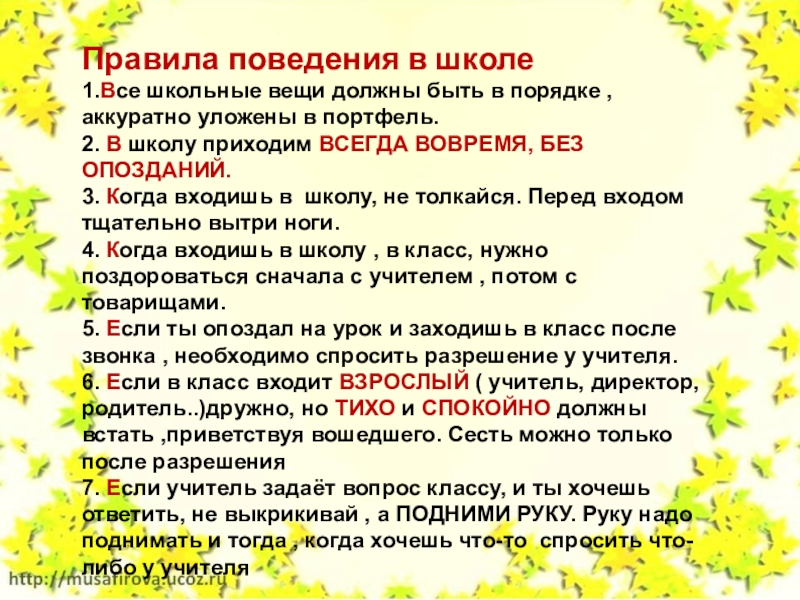 Правила поведения в школе

1.Все школьные вещи должны быть в порядке , аккуратно уложены в портфель.

2. В школу приходим ВСЕГДА ВОВРЕМЯ, БЕЗ ОПОЗДАНИЙ.

3. Когда входишь в школу, не толкайся. Перед входом тщательно вытри ноги.

4. Когда входишь в школу , в класс, нужно поздороваться сначала с учителем , потом с товарищами.

5. Если ты опоздал на урок и заходишь в класс после звонка , необходимо спросить разрешение у учителя.

6. Если в класс входит ВЗРОСЛЫЙ ( учитель, директор, родитель..)дружно, но ТИХО и СПОКОЙНО должны встать ,приветствуя вошедшего. Сесть можно только после разрешения

7. Если учитель задаёт вопрос классу, и ты хочешь ответить, не выкрикивай , а ПОДНИМИ РУКУ. Руку надо поднимать и тогда , когда хочешь что-то спросить что-либо у учителя

http://musafirova.ucoz.ru